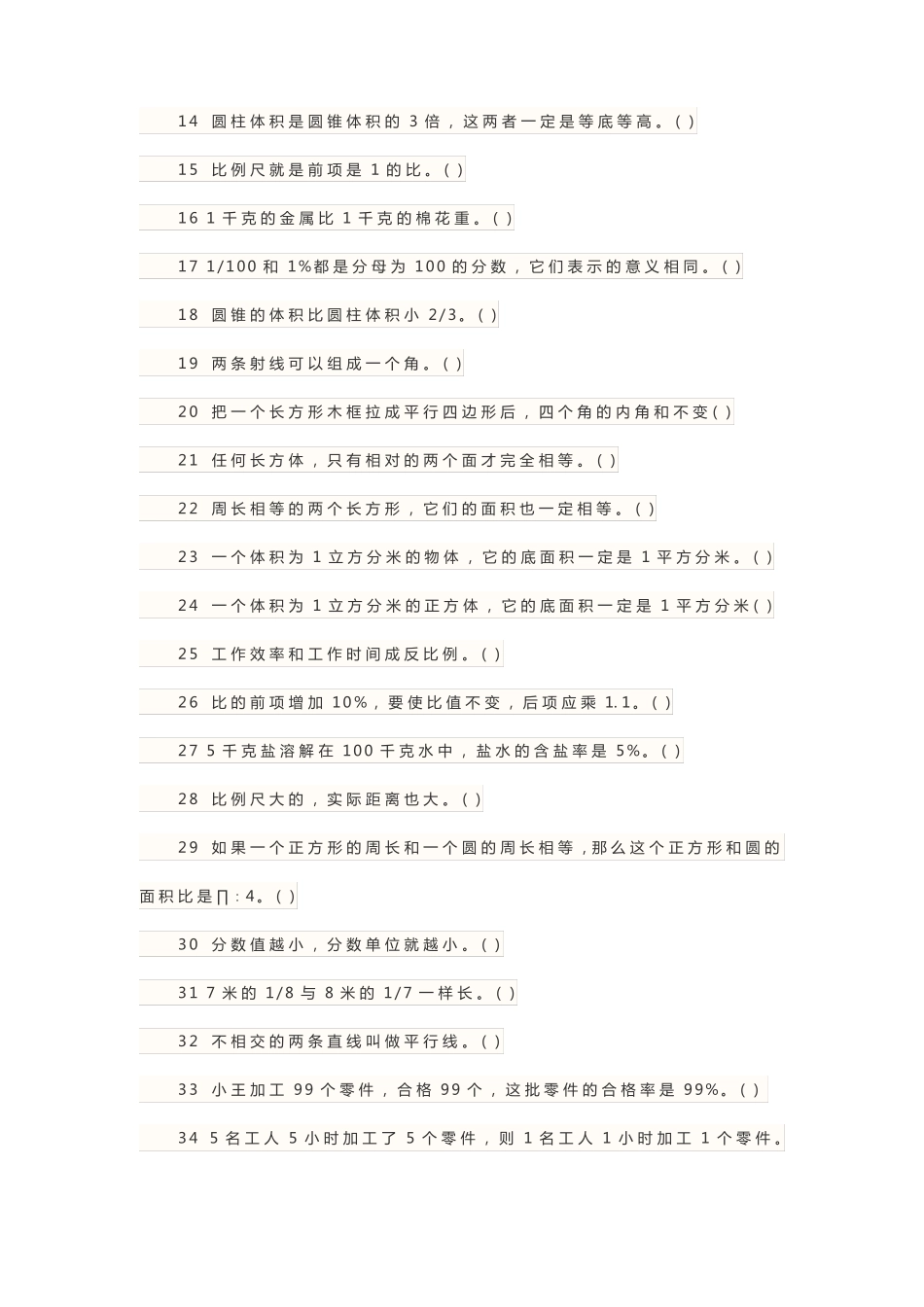 14 圆柱体积是圆锥体积的 3 倍，这两者一定是等底等高。( )

15 比例尺就是前项是 1 的比。( )

16 1 千克的金属比 1 千克的棉花重。( )

17 1/100 和 1%都是分母为 100 的分数，它们表示的意义相同。( )

18 圆锥的体积比圆柱体积小 2/3。( )

19 两条射线可以组成一个角。( )

20 把一个长方形木框拉成平行四边形后，四个角的内角和不变( )

21 任何长方体，只有相对的两个面才完全相等。( )

22 周长相等的两个长方形，它们的面积也一定相等。( )

23 一个体积为 1 立方分米的物体，它的底面积一定是 1 平方分米。( )

24 一个体积为 1 立方分米的正方体，它的底面积一定是 1 平方分米( )

25 工作效率和工作时间成反比例。( )

26 比的前项增加 10%，要使比值不变，后项应乘 1.1。( )

27 5 千克盐溶解在 100 千克水中，盐水的含盐率是 5%。( )

28 比例尺大的，实际距离也大。( )

29 如果一个正方形的周长和一个圆的周长相等，那么这个正方形和圆的面积比是∏：4。( )

30 分数值越小，分数单位就越小。( )

31 7 米的 1/8 与 8 米的 1/7 一样长。( )

32 不相交的两条直线叫做平行线。( )

33 小王加工 99 个零件，合格 99 个，这批零件的合格率是 99%。( )

34 5 名工人 5 小时加工了 5 个零件，则 1 名工人 1 小时加工 1 个零件。